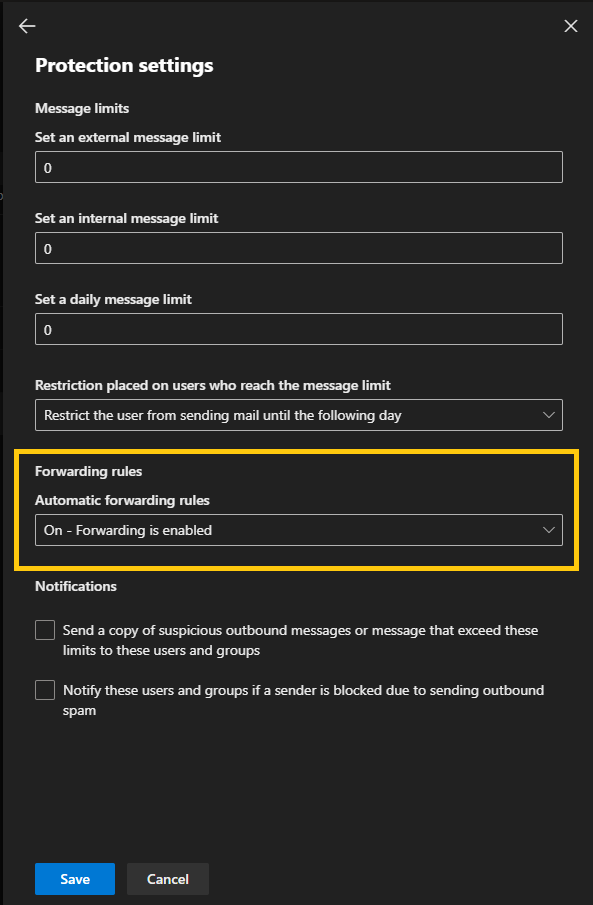 Protection settings

Message limits

Set an external message limit

0

Set an internal message limit

0

Set a daily message limit

0

Restriction placed on users who reach the message limit

Restrict the user from sending mail until the following day

Forwarding rules

Automatic forwarding rules

On - Forwarding is enabled

Notifications

Send a copy of suspicious outbound messages or message that exceed these limits to these users and groups

Notify these users and groups if a sender is blocked due to sending outbound spam

Save

Cancel